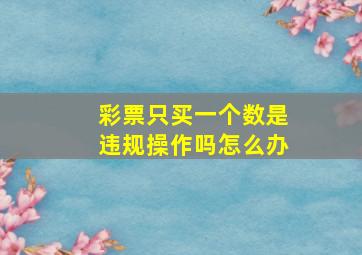 彩票只买一个数是违规操作吗怎么办